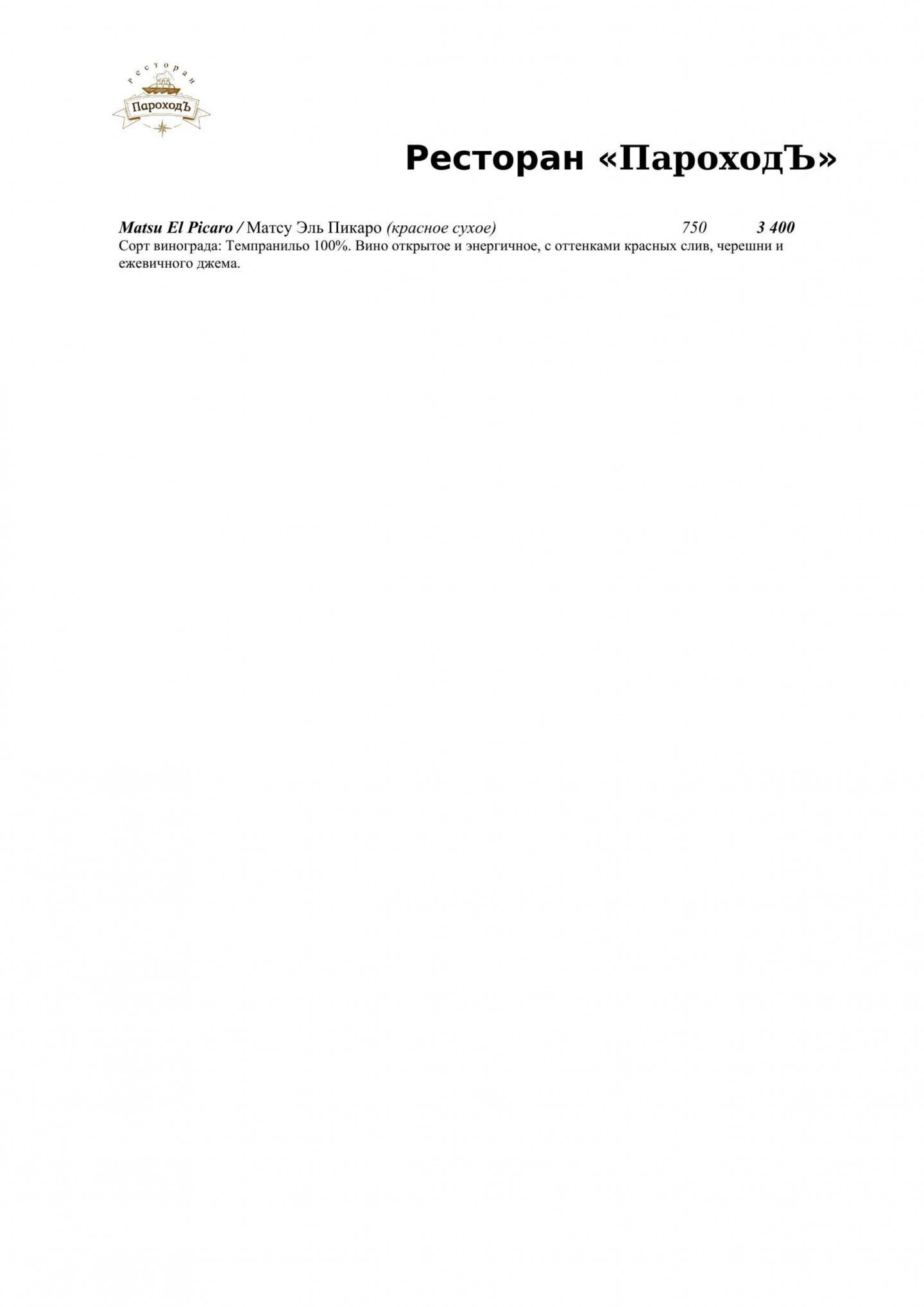 Ресторан
ПароходЪ

Ресторан «ПароходЪ»

Matsu El Picaro / Матсу Эль Пикаро (красное сухое) 750 3 400
Сорт винограда: Темпранильо 100%. Вино открытое и энергичное, с оттенками красных слив, черешни и ежевичного джема.